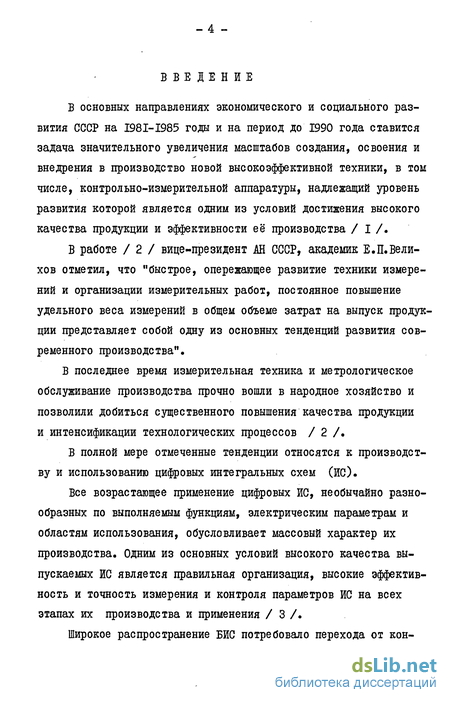 - 4 -

ВВЕДЕНИЕ

В основных направлениях экономического и социального развития СССР на I98I-I985 годы и на период до I990 года ставится задача значительного увеличения масштабов создания, освоения и внедрения в производство новой высокоэффективной техники, в том числе, контрольно-измерительной аппаратуры, надлежащий уровень развития которой является одним из условий достижения высокого качества продукции и эффективности её производства / I /.

В работе / 2 / вице-президент АН СССР, академик Е.П.Велихов отметил, что "быстрое, опережающее развитие техники измерений и организации измерительных работ, постоянное повышение удельного веса измерений в общем объеме затрат на выпуск продукции представляет собой одну из основных тенденций развития современного производства".

В последнее время измерительная техника и метрологическое обслуживание производства прочно вошли в народное хозяйство и позволили добиться существенного повышения качества продукции и интенсификации технологических процессов / 2 /.

В полной мере отмеченные тенденции относятся к производству и использованию цифровых интегральных схем (ИС).

Все возрастающее применение цифровых ИС, необычайно разнообразных по выполняемым функциям, электрическим параметрам и областям использования, обусловливает массовый характер их производства. Одним из основных условий высокого качества выпускаемых ИС является правильная организация, высокие эффективность и точность измерения и контроля параметров ИС на всех этапах их производства и применения / 3 /.

Широкое распространение БИС потребовало перехода от кон-

dsLib.net
библиотека диссертаций